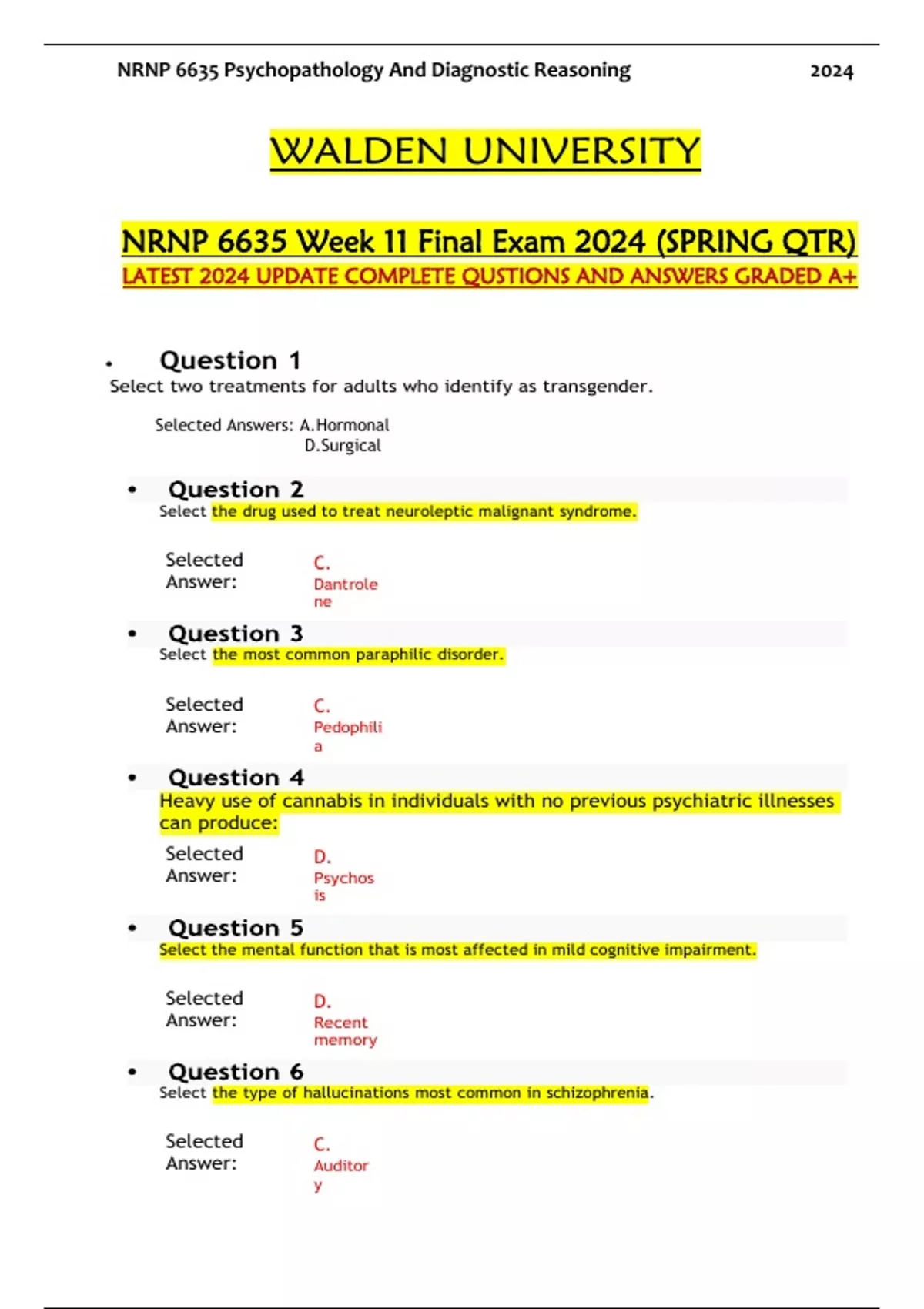 NRNP 6635 Psychopathology And Diagnostic Reasoning 2024

WALDEN UNIVERSITY

NRNP 6635 Week 11 Final Exam 2024 (SPRING QTR)
LATEST 2024 UPDATE COMPLETE QUSTIONS AND ANSWERS GRADED A+

• Question 1
Select two treatments for adults who identify as transgender.

Selected Answers: A.Hormonal
D.Surgical

• Question 2
Select the drug used to treat neuroleptic malignant syndrome.

Selected Answer: C. Dantrolene

• Question 3
Select the most common paraphilic disorder.

Selected Answer: C. Pedophilia

• Question 4
Heavy use of cannabis in individuals with no previous psychiatric illnesses can produce:

Selected Answer: D. Psychosis

• Question 5
Select the mental function that is most affected in mild cognitive impairment.

Selected Answer: D. Recent memory

• Question 6
Select the type of hallucinations most common in schizophrenia.

Selected Answer: C. Auditory